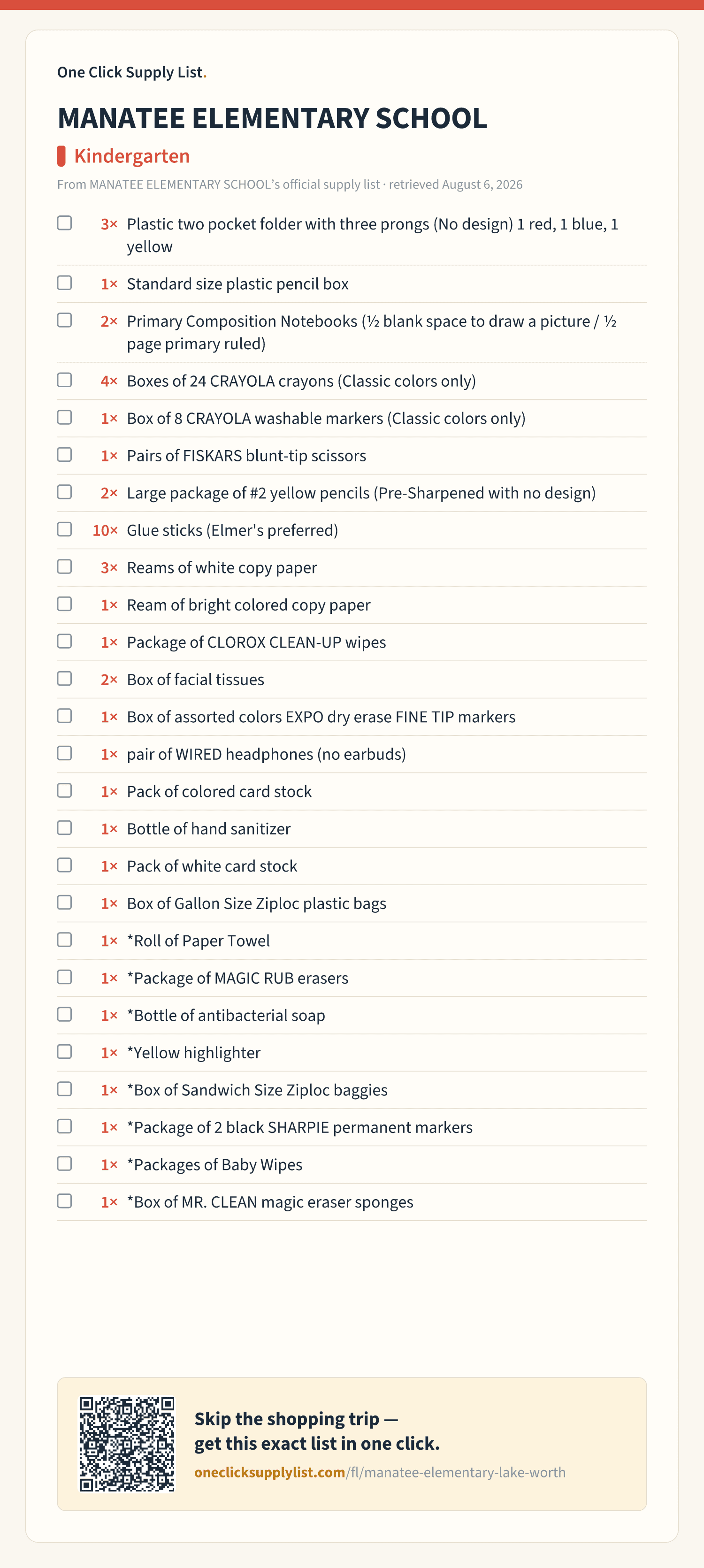 One Click Supply List.

MANATEE ELEMENTARY SCHOOL

Kindergarten

From MANATEE ELEMENTARY SCHOOL's official supply list · retrieved August 6, 2026

3× Plastic two pocket folder with three prongs (No design) 1 red, 1 blue, 1 yellow
1× Standard size plastic pencil box
2× Primary Composition Notebooks (½ blank space to draw a picture / ½ page primary ruled)
4× Boxes of 24 CRAYOLA crayons (Classic colors only)
1× Box of 8 CRAYOLA washable markers (Classic colors only)
1× Pairs of FISKARS blunt-tip scissors
2× Large package of #2 yellow pencils (Pre-Sharpened with no design)
10× Glue sticks (Elmer's preferred)
3× Reams of white copy paper
1× Ream of bright colored copy paper
1× Package of CLOROX CLEAN-UP wipes
2× Box of facial tissues
1× Box of assorted colors EXPO dry erase FINE TIP markers
1× pair of WIRED headphones (no earbuds)
1× Pack of colored card stock
1× Bottle of hand sanitizer
1× Pack of white card stock
1× Box of Gallon Size Ziploc plastic bags
1× *Roll of Paper Towel
1× *Package of MAGIC RUB erasers
1× *Bottle of antibacterial soap
1× *Yellow highlighter
1× *Box of Sandwich Size Ziploc baggies
1× *Package of 2 black SHARPIE permanent markers
1× *Packages of Baby Wipes
1× *Box of MR. CLEAN magic eraser sponges

Skip the shopping trip — get this exact list in one click.
oneclicksupplylist.com/fl/manatee-elementary-lake-worth